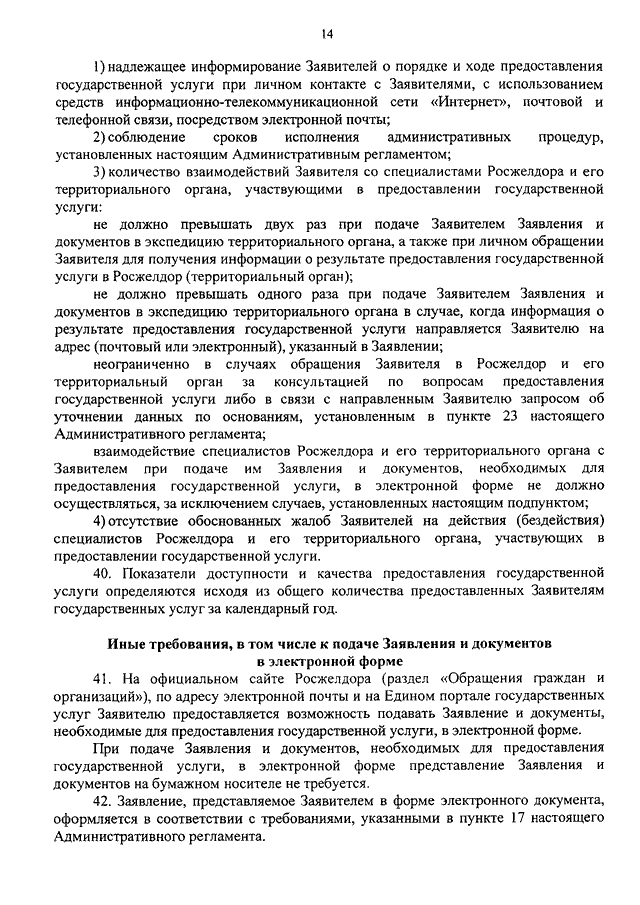 14

1) надлежащее информирование Заявителей о порядке и ходе предоставления государственной услуги при личном контакте с Заявителями, с использованием средств информационно-телекоммуникационной сети «Интернет», почтовой и телефонной связи, посредством электронной почты;

2) соблюдение сроков исполнения административных процедур, установленных настоящим Административным регламентом;

3) количество взаимодействий Заявителя со специалистами Росжелдора и его территориального органа, участвующими в предоставлении государственной услуги:

не должно превышать двух раз при подаче Заявителем Заявления и документов в экспедицию территориального органа, а также при личном обращении Заявителя для получения информации о результате предоставления государственной услуги в Росжелдор (территориальный орган);

не должно превышать одного раза при подаче Заявителем Заявления и документов в экспедицию территориального органа в случае, когда информация о результате предоставления государственной услуги направляется Заявителю на адрес (почтовый или электронный), указанный в Заявлении;

неограниченно в случаях обращения Заявителя в Росжелдор и его территориальный орган за консультацией по вопросам предоставления государственной услуги либо в связи с направленным Заявителю запросом об уточнении данных по основаниям, установленным в пункте 23 настоящего Административного регламента;

взаимодействие специалистов Росжелдора и его территориального органа с Заявителем при подаче им Заявления и документов, необходимых для предоставления государственной услуги, в электронной форме не должно осуществляться, за исключением случаев, установленных настоящим подпунктом;

4) отсутствие обоснованных жалоб Заявителей на действия (бездействия) специалистов Росжелдора и его территориального органа, участвующих в предоставлении государственной услуги.

40. Показатели доступности и качества предоставления государственной услуги определяются исходя из общего количества предоставленных Заявителям государственных услуг за календарный год.

Иные требования, в том числе к подаче Заявления и документов в электронной форме

41. На официальном сайте Росжелдора (раздел «Обращения граждан и организаций»), по адресу электронной почты и на Едином портале государственных услуг Заявителю предоставляется возможность подавать Заявление и документы, необходимые для предоставления государственной услуги, в электронной форме.

При подаче Заявления и документов, необходимых для предоставления государственной услуги, в электронной форме представление Заявления и документов на бумажном носителе не требуется.

42. Заявление, представляемое Заявителем в форме электронного документа, оформляется в соответствии с требованиями, указанными в пункте 17 настоящего Административного регламента.